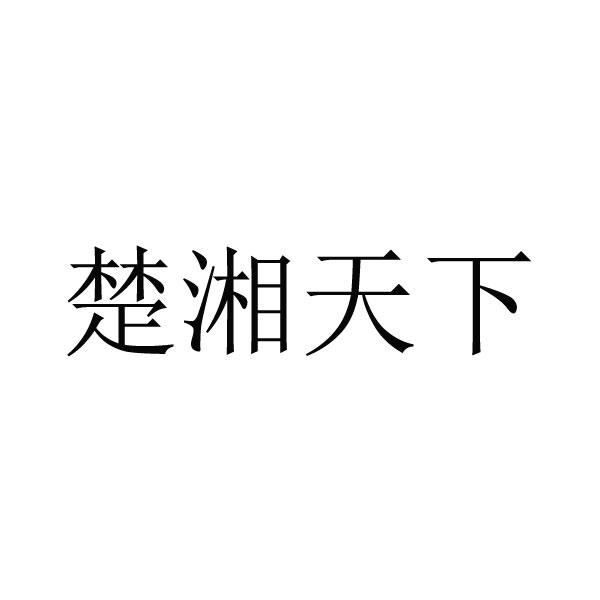 楚湘天下